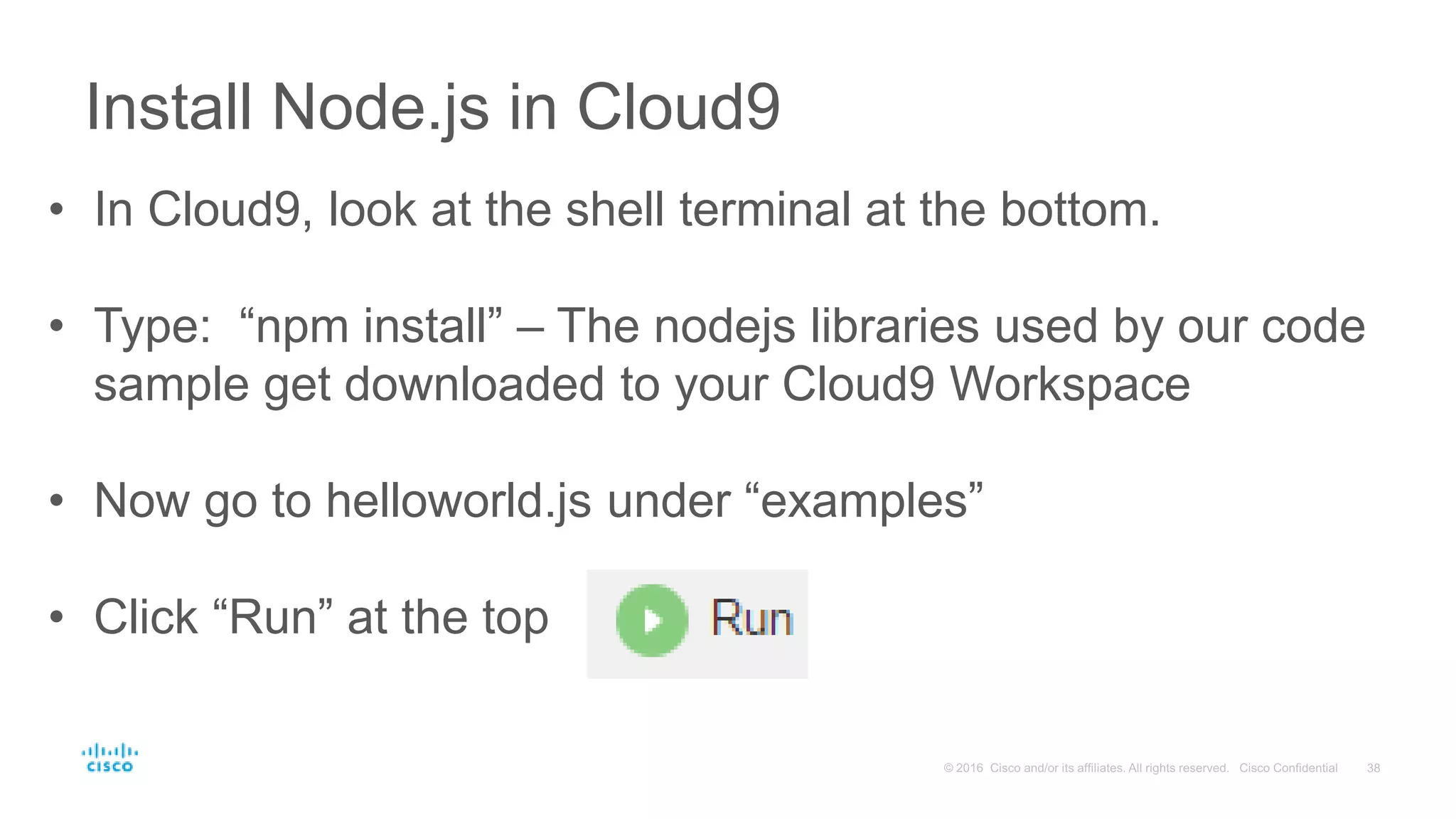 Install Node.js in Cloud9

• In Cloud9, look at the shell terminal at the bottom.

• Type: “npm install” – The nodejs libraries used by our code sample get downloaded to your Cloud9 Workspace

• Now go to helloworld.js under “examples”

• Click “Run” at the top

Run

cisco

© 2016 Cisco and/or its affiliates. All rights reserved. Cisco Confidential 38